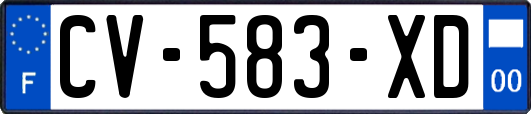 F
CV-583-XD
00